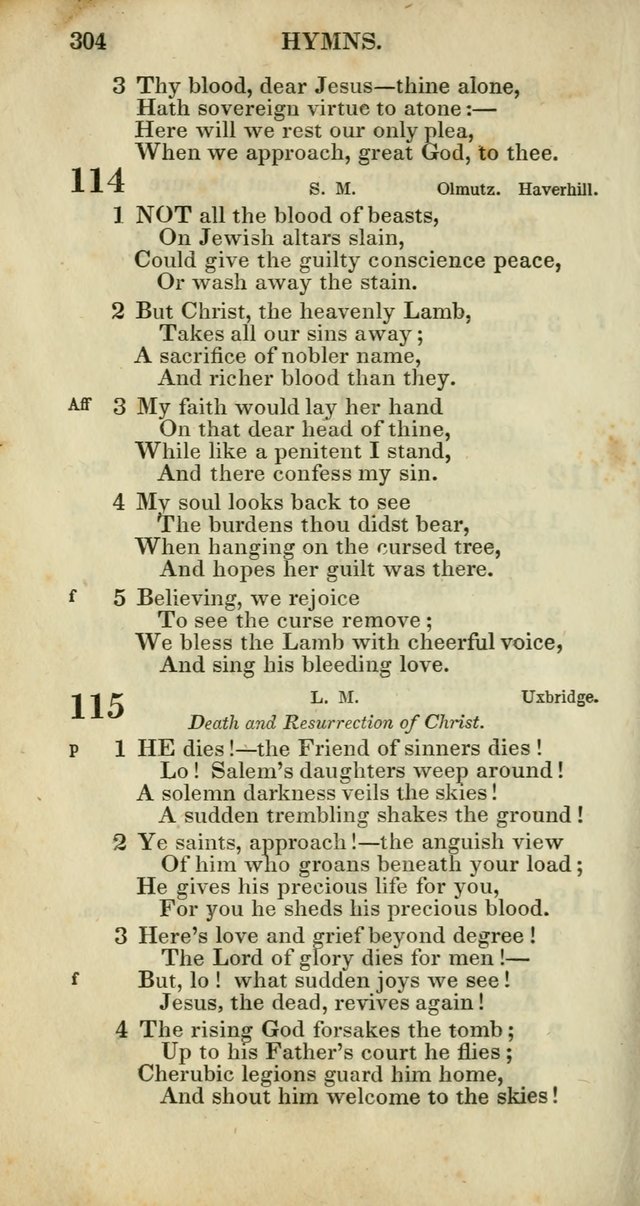 304 HYMNS.

3 Thy blood, dear Jesus—thine alone,
Hath sovereign virtue to atone:—
Here will we rest our only plea,
When we approach, great God, to thee.

114 S. M. Olmutz. Haverhill.

1 NOT all the blood of beasts,
On Jewish altars slain,
Could give the guilty conscience peace,
Or wash away the stain.

2 But Christ, the heavenly Lamb,
Takes all our sins away;
A sacrifice of nobler name,
And richer blood than they.

Aff 3 My faith would lay her hand
On that dear head of thine,
While like a penitent I stand,
And there confess my sin.

4 My soul looks back to see
The burdens thou didst bear,
When hanging on the cursed tree,
And hopes her guilt was there.

f 5 Believing, we rejoice
To see the curse remove;
We bless the Lamb with cheerful voice,
And sing his bleeding love.

115 L. M. Uxbridge.
Death and Resurrection of Christ.

p 1 HE dies!—the Friend of sinners dies!
Lo! Salem's daughters weep around!
A solemn darkness veils the skies!
A sudden trembling shakes the ground!

2 Ye saints, approach!—the anguish view
Of him who groans beneath your load;
He gives his precious life for you,
For you he sheds his precious blood.

3 Here's love and grief beyond degree!
The Lord of glory dies for men!—
f But, lo! what sudden joys we see!
Jesus, the dead, revives again!

4 The rising God forsakes the tomb;
Up to his Father's court he flies;
Cherubic legions guard him home,
And shout him welcome to the skies!